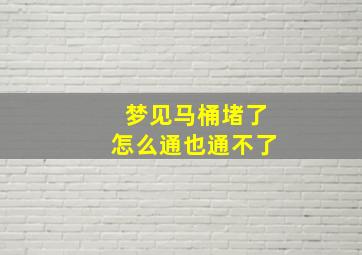 梦见马桶堵了
怎么通也通不了